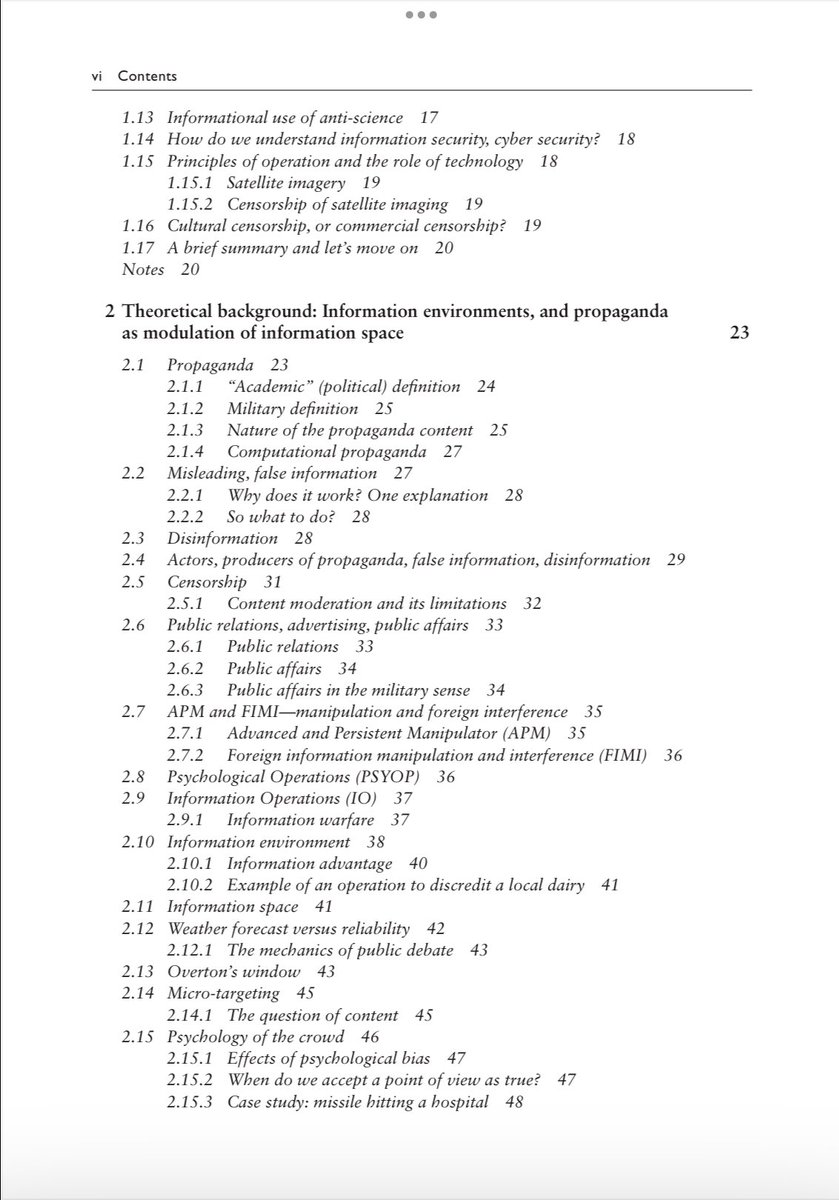 vi Contents

1.13 Informational use of anti-science 17
1.14 How do we understand information security, cyber security? 18
1.15 Principles of operation and the role of technology 18
1.15.1 Satellite imagery 19
1.15.2 Censorship of satellite imaging 19
1.16 Cultural censorship, or commercial censorship? 19
1.17 A brief summary and let's move on 20
Notes 20

2 Theoretical background: Information environments, and propaganda as modulation of information space 23

2.1 Propaganda 23
2.1.1 "Academic" (political) definition 24
2.1.2 Military definition 25
2.1.3 Nature of the propaganda content 25
2.1.4 Computational propaganda 27
2.2 Misleading, false information 27
2.2.1 Why does it work? One explanation 28
2.2.2 So what to do? 28
2.3 Disinformation 28
2.4 Actors, producers of propaganda, false information, disinformation 29
2.5 Censorship 31
2.5.1 Content moderation and its limitations 32
2.6 Public relations, advertising, public affairs 33
2.6.1 Public relations 33
2.6.2 Public affairs 34
2.6.3 Public affairs in the military sense 34
2.7 APM and FIMI—manipulation and foreign interference 35
2.7.1 Advanced and Persistent Manipulator (APM) 35
2.7.2 Foreign information manipulation and interference (FIMI) 36
2.8 Psychological Operations (PSYOP) 36
2.9 Information Operations (IO) 37
2.9.1 Information warfare 37
2.10 Information environment 38
2.10.1 Information advantage 40
2.10.2 Example of an operation to discredit a local dairy 41
2.11 Information space 41
2.12 Weather forecast versus reliability 42
2.12.1 The mechanics of public debate 43
2.13 Overton's window 43
2.14 Micro-targeting 45
2.14.1 The question of content 45
2.15 Psychology of the crowd 46
2.15.1 Effects of psychological bias 47
2.15.2 When do we accept a point of view as true? 47
2.15.3 Case study: missile hitting a hospital 48